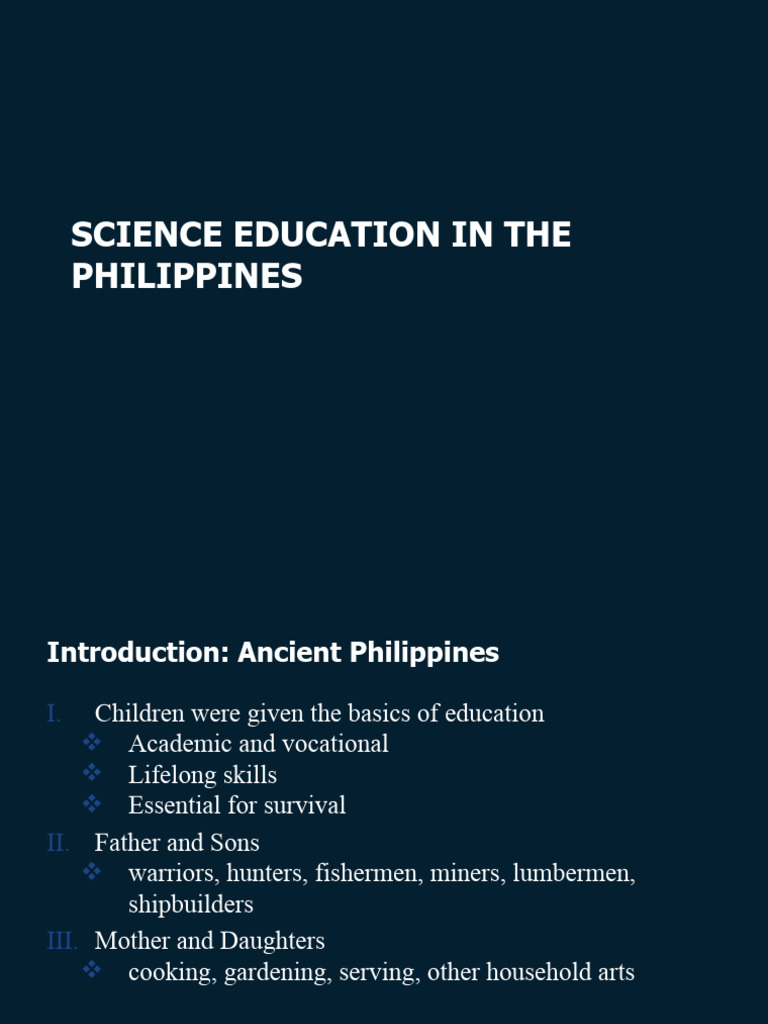 SCIENCE EDUCATION IN THE PHILIPPINES

Introduction: Ancient Philippines

I. Children were given the basics of education
❖ Academic and vocational
❖ Lifelong skills
❖ Essential for survival

II. Father and Sons
❖ warriors, hunters, fishermen, miners, lumbermen, shipbuilders

III. Mother and Daughters
❖ cooking, gardening, serving, other household arts